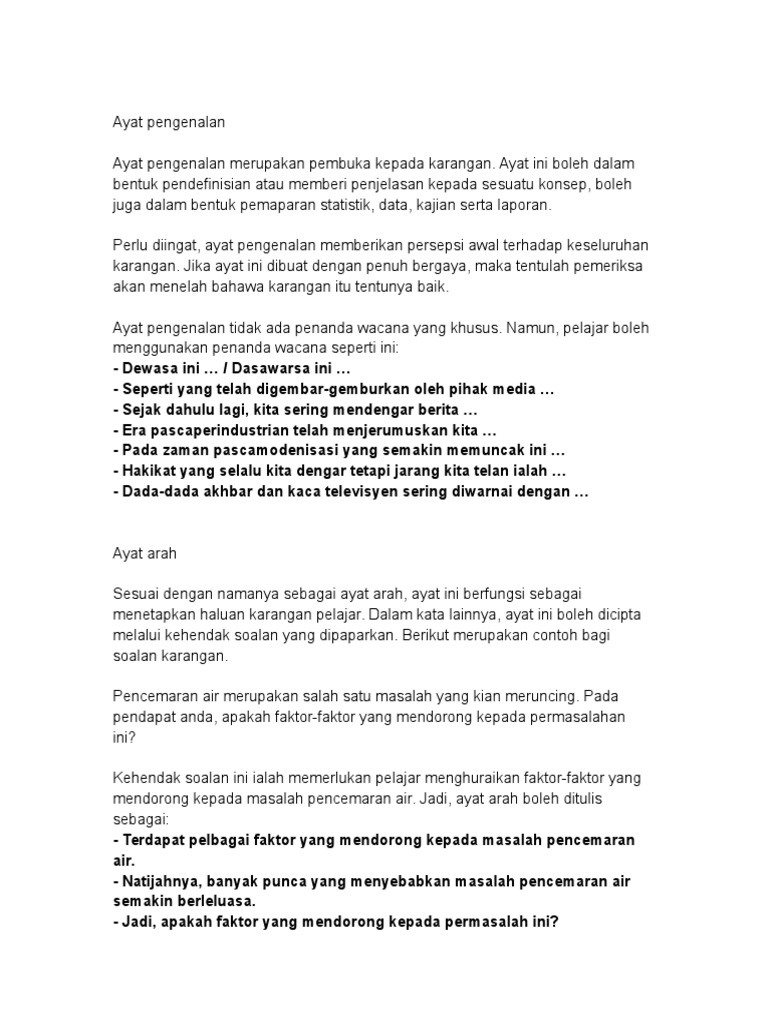 Ayat pengenalan

Ayat pengenalan merupakan pembuka kepada karangan. Ayat ini boleh dalam bentuk pendefinisian atau memberi penjelasan kepada sesuatu konsep, boleh juga dalam bentuk pemaparan statistik, data, kajian serta laporan.

Perlu diingat, ayat pengenalan memberikan persepsi awal terhadap keseluruhan karangan. Jika ayat ini dibuat dengan penuh bergaya, maka tentulah pemeriksa akan menelah bahawa karangan itu tentunya baik.

Ayat pengenalan tidak ada penanda wacana yang khusus. Namun, pelajar boleh menggunakan penanda wacana seperti ini:
- Dewasa ini … / Dasawarsa ini …
- Seperti yang telah digembar-gemburkan oleh pihak media …
- Sejak dahulu lagi, kita sering mendengar berita …
- Era pascaperindustrian telah menjerumuskan kita …
- Pada zaman pascamodenisasi yang semakin memuncak ini …
- Hakikat yang selalu kita dengar tetapi jarang kita telan ialah …
- Dada-dada akhbar dan kaca televisyen sering diwarnai dengan …

Ayat arah

Sesuai dengan namanya sebagai ayat arah, ayat ini berfungsi sebagai menetapkan haluan karangan pelajar. Dalam kata lainnya, ayat ini boleh dicipta melalui kehendak soalan yang dipaparkan. Berikut merupakan contoh bagi soalan karangan.

Pencemaran air merupakan salah satu masalah yang kian meruncing. Pada pendapat anda, apakah faktor-faktor yang mendorong kepada permasalahan ini?

Kehendak soalan ini ialah memerlukan pelajar menghuraikan faktor-faktor yang mendorong kepada masalah pencemaran air. Jadi, ayat arah boleh ditulis sebagai:
- Terdapat pelbagai faktor yang mendorong kepada masalah pencemaran air.
- Natijahnya, banyak punca yang menyebabkan masalah pencemaran air semakin berleluasa.
- Jadi, apakah faktor yang mendorong kepada permasalah ini?